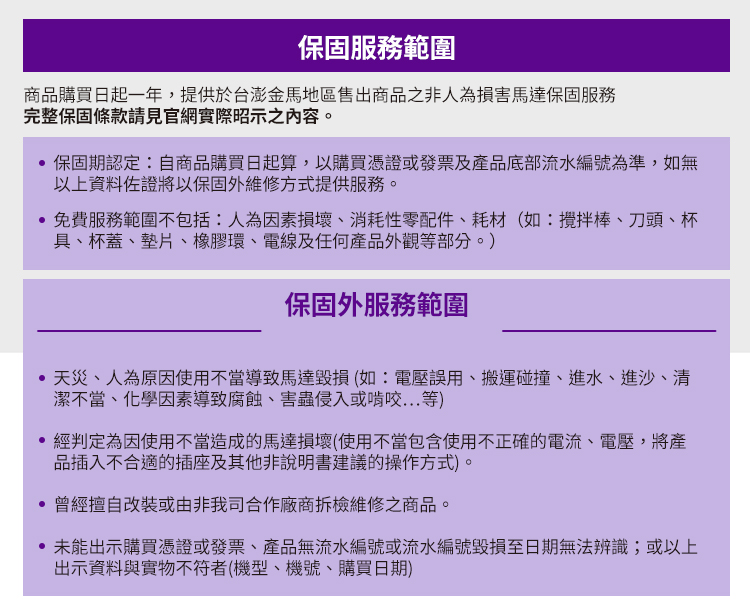 保固服務範圍

商品購買日起一年，提供於台澎金馬地區售出商品之非人為損害馬達保固服務
完整保固條款請見官網實際昭示之內容。

• 保固期認定：自商品購買日起算，以購買憑證或發票及產品底部流水編號為準，如無以上資料佐證將以保固外維修方式提供服務。

• 免費服務範圍不包括：人為因素損壞、消耗性零配件、耗材（如：攪拌棒、刀頭、杯具、杯蓋、墊片、橡膠環、電線及任何產品外觀等部分。）

保固外服務範圍

• 天災、人為原因使用不當導致馬達毀損 (如：電壓誤用、搬運碰撞、進水、進沙、清潔不當、化學因素導致腐蝕、害蟲侵入或啃咬...等)

• 經判定為因使用不當造成的馬達損壞(使用不當包含使用不正確的電流、電壓，將產品插入不合適的插座及其他非說明書建議的操作方式)。

• 曾經擅自改裝或由非我司合作廠商拆檢維修之商品。

• 未能出示購買憑證或發票、產品無流水編號或流水編號毀損至日期無法辨識；或以上出示資料與實物不符者(機型、機號、購買日期)